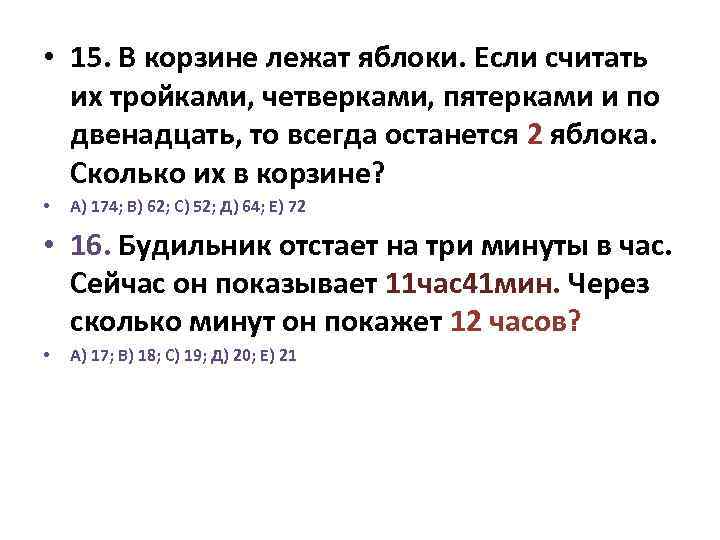 • 15. В корзине лежат яблоки. Если считать их тройками, четверками, пятерками и по двенадцать, то всегда останется 2 яблока. Сколько их в корзине?

• А) 174; В) 62; С) 52; Д) 64; Е) 72

• 16. Будильник отстает на три минуты в час. Сейчас он показывает 11час41мин. Через сколько минут он покажет 12 часов?

• А) 17; В) 18; С) 19; Д) 20; Е) 21